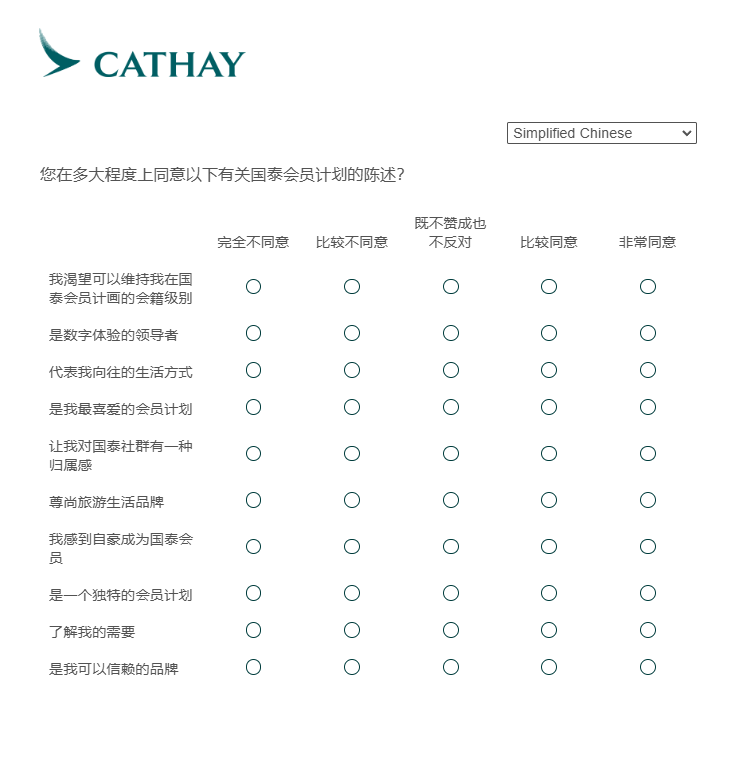 CATHAY

Simplified Chinese

您在多大程度上同意以下有关国泰会员计划的陈述?

| | 完全不同意 | 比较不同意 | 既不赞成也不反对 | 比较同意 | 非常同意 |
|---|---|---|---|---|---|
| 我渴望可以维持我在国泰会员计画的会籍级别 | | | | | |
| 是数字体验的领导者 | | | | | |
| 代表我向往的生活方式 | | | | | |
| 是我最喜爱的会员计划 | | | | | |
| 让我对国泰社群有一种归属感 | | | | | |
| 尊尚旅游生活品牌 | | | | | |
| 我感到自豪成为国泰会员 | | | | | |
| 是一个独特的会员计划 | | | | | |
| 了解我的需要 | | | | | |
| 是我可以信赖的品牌 | | | | | |